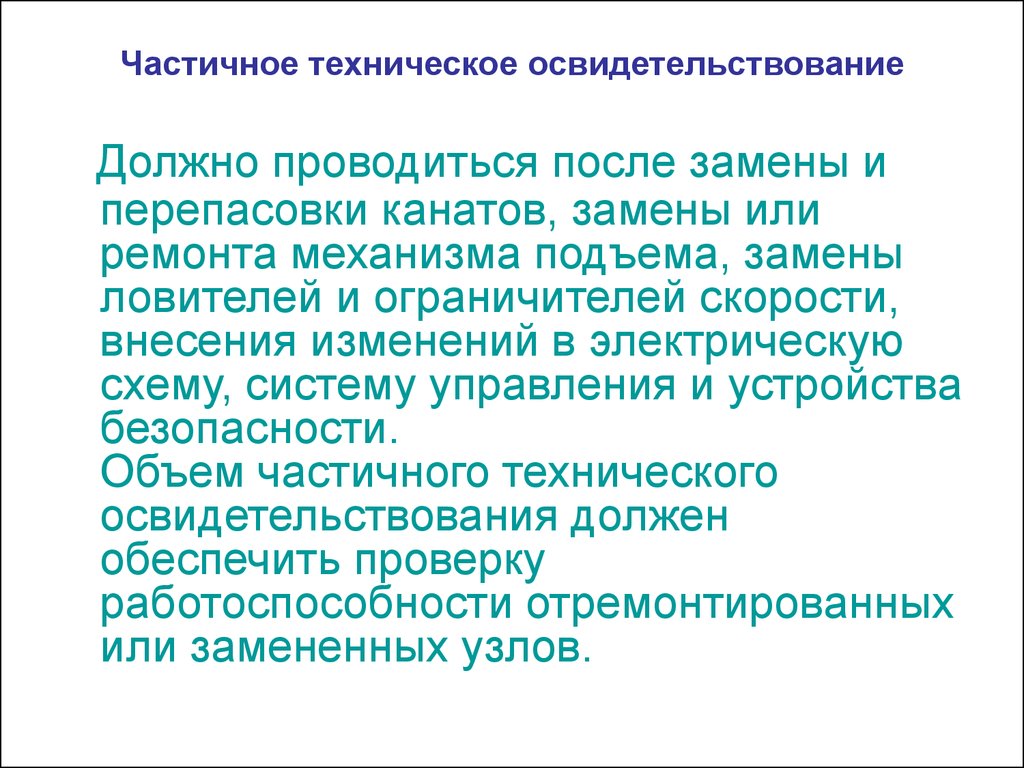 Частичное техническое освидетельствование

Должно проводиться после замены и перепасовки канатов, замены или ремонта механизма подъема, замены ловителей и ограничителей скорости, внесения изменений в электрическую схему, систему управления и устройства безопасности.
Объем частичного технического освидетельствования должен обеспечить проверку работоспособности отремонтированных или замененных узлов.